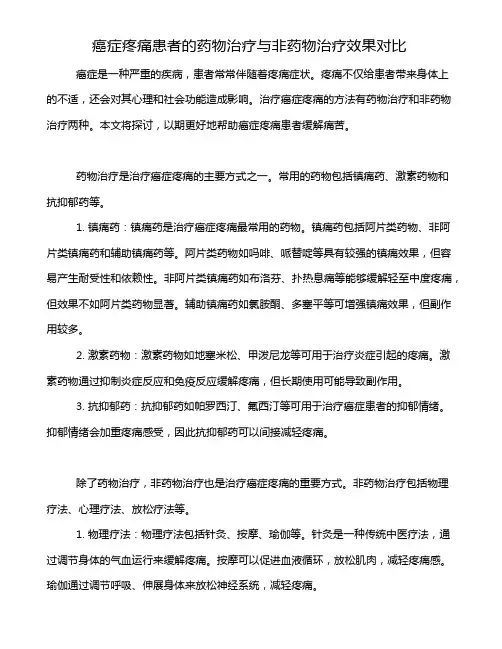 癌症疼痛患者的药物治疗与非药物治疗效果对比

癌症是一种严重的疾病，患者常常伴随着疼痛症状。疼痛不仅给患者带来身体上的不适，还会对其心理和社会功能造成影响。治疗癌症疼痛的方法有药物治疗和非药物治疗两种。本文将探讨，以期更好地帮助癌症疼痛患者缓解痛苦。

药物治疗是治疗癌症疼痛的主要方式之一。常用的药物包括镇痛药、激素药物和抗抑郁药等。

1. 镇痛药：镇痛药是治疗癌症疼痛最常用的药物。镇痛药包括阿片类药物、非阿片类镇痛药和辅助镇痛药等。阿片类药物如吗啡、哌替啶等具有较强的镇痛效果，但容易产生耐受性和依赖性。非阿片类镇痛药如布洛芬、扑热息痛等能够缓解轻至中度疼痛，但效果不如阿片类药物显著。辅助镇痛药如氯胺酮、多塞平等可增强镇痛效果，但副作用较多。

2. 激素药物：激素药物如地塞米松、甲泼尼龙等可用于治疗炎症引起的疼痛。激素药物通过抑制炎症反应和免疫反应缓解疼痛，但长期使用可能导致副作用。

3. 抗抑郁药：抗抑郁药如帕罗西汀、氟西汀等可用于治疗癌症患者的抑郁情绪。抑郁情绪会加重疼痛感受，因此抗抑郁药可以间接减轻疼痛。

除了药物治疗，非药物治疗也是治疗癌症疼痛的重要方式。非药物治疗包括物理疗法、心理疗法、放松疗法等。

1. 物理疗法：物理疗法包括针灸、按摩、瑜伽等。针灸是一种传统中医疗法，通过调节身体的气血运行来缓解疼痛。按摩可以促进血液循环，放松肌肉，减轻疼痛感。瑜伽通过调节呼吸、伸展身体来放松神经系统，减轻疼痛。